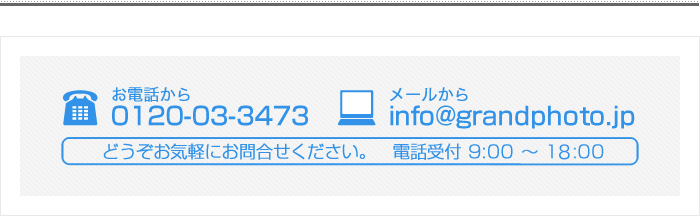 お電話から
0120-03-3473

メールから
info@grandphoto.jp

どうぞお気軽にお問合せください。　電話受付 9:00 ～ 18:00